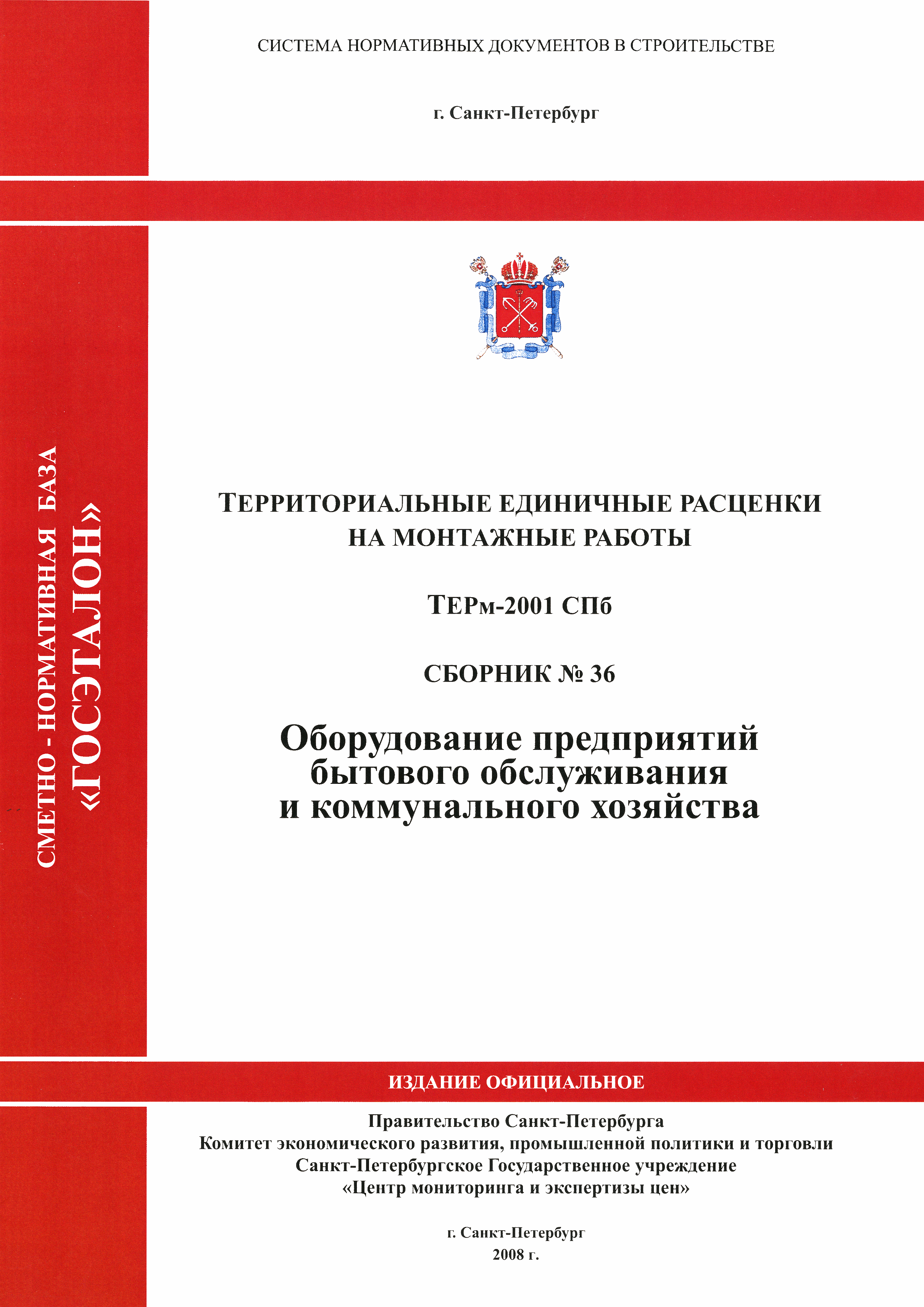 СИСТЕМА НОРМАТИВНЫХ ДОКУМЕНТОВ В СТРОИТЕЛЬСТВЕ

г. Санкт-Петербург

СМЕТНО - НОРМАТИВНАЯ БАЗА
«ГОСЭТАЛОН»

ТЕРРИТОРИАЛЬНЫЕ ЕДИНИЧНЫЕ РАСЦЕНКИ НА МОНТАЖНЫЕ РАБОТЫ

ТЕРм-2001 СПб

СБОРНИК № 36

Оборудование предприятий бытового обслуживания и коммунального хозяйства

ИЗДАНИЕ ОФИЦИАЛЬНОЕ

Правительство Санкт-Петербурга
Комитет экономического развития, промышленной политики и торговли
Санкт-Петербургское Государственное учреждение
«Центр мониторинга и экспертизы цен»

г. Санкт-Петербург
2008 г.